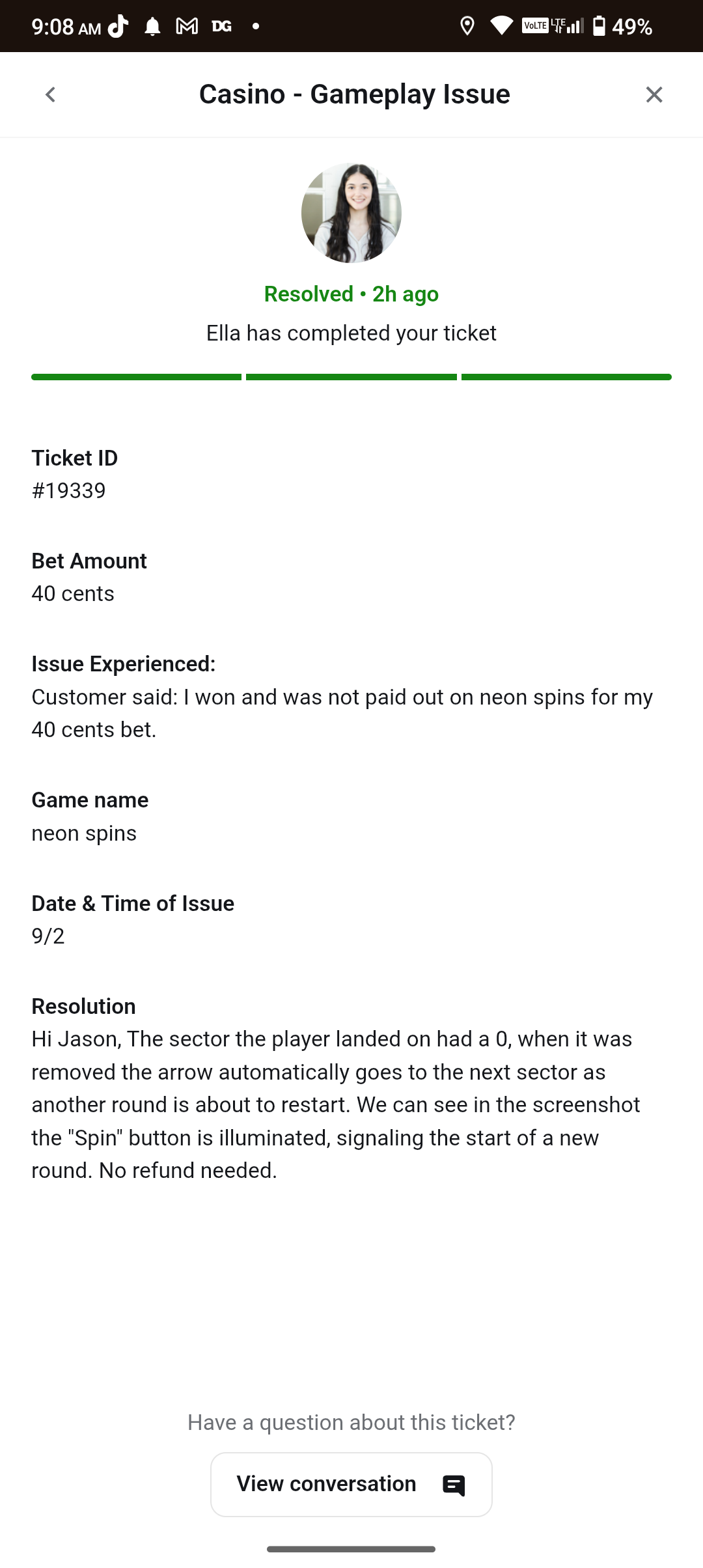 9:08 AM DG • VoLTE LTE 49%

Casino - Gameplay Issue

Resolved • 2h ago

Ella has completed your ticket

Ticket ID
#19339

Bet Amount
40 cents

Issue Experienced:
Customer said: I won and was not paid out on neon spins for my 40 cents bet.

Game name
neon spins

Date & Time of Issue
9/2

Resolution
Hi Jason, The sector the player landed on had a 0, when it was removed the arrow automatically goes to the next sector as another round is about to restart. We can see in the screenshot the "Spin" button is illuminated, signaling the start of a new round. No refund needed.

Have a question about this ticket?

View conversation